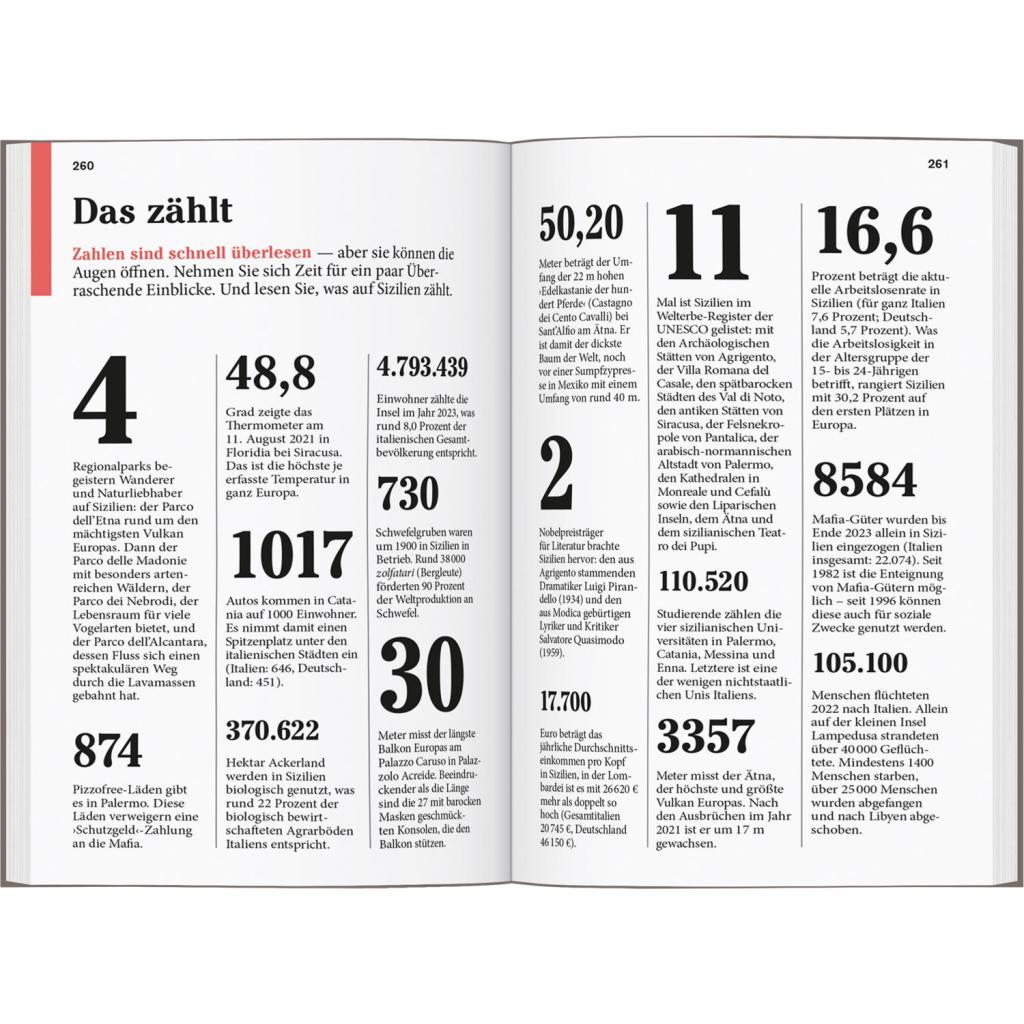 260

Das zählt

Zahlen sind schnell überlesen — aber sie können die Augen öffnen. Nehmen Sie sich Zeit für ein paar Überraschende Einblicke. Und lesen Sie, was auf Sizilien zählt.

4

Regionalparks begeistern Wanderer und Naturliebhaber auf Sizilien: der Parco dell'Etna rund um den mächtigsten Vulkan Europas. Dann der Parco delle Madonie mit besonders artenreichen Wäldern, der Parco dei Nebrodi, der Lebensraum für viele Vogelarten bietet, und der Parco dell'Alcantara, dessen Fluss sich einen spektakulären Weg durch die Lavamassen gebahnt hat.

874

Pizzofree-Läden gibt es in Palermo. Diese Läden verweigern eine ›Schutzgeld‹-Zahlung an die Mafia.

48,8

Grad zeigte das Thermometer am 11. August 2021 in Floridia bei Siracusa. Das ist die höchste je erfasste Temperatur in ganz Europa.

1017

Autos kommen in Catania auf 1000 Einwohner. Es nimmt damit einen Spitzenplatz unter den italienischen Städten ein (Italien: 646, Deutschland: 451).

370.622

Hektar Ackerland werden in Sizilien biologisch genutzt, was rund 22 Prozent der biologisch bewirtschafteten Agrarböden Italiens entspricht.

4.793.439

Einwohner zählte die Insel im Jahr 2023, was rund 8,0 Prozent der italienischen Gesamtbevölkerung entspricht.

730

Schwefelgruben waren um 1900 in Sizilien in Betrieb. Rund 38000 zolfatari (Bergleute) förderten 90 Prozent der Weltproduktion an Schwefel.

30

Meter misst der längste Balkon Europas am Palazzo Caruso in Palazzolo Acreide. Beeindruckender als die Länge sind die 27 mit barocken Masken geschmückten Konsolen, die den Balkon stützen.

261

50,20

Meter beträgt der Umfang der 22 m hohen ›Edelkastanie der hundert Pferde‹ (Castagno dei Cento Cavalli) bei Sant'Alfio am Ätna. Er ist damit der dickste Baum der Welt, noch vor einer Sumpfzypresse in Mexiko mit einem Umfang von rund 40 m.

2

Nobelpreisträger für Literatur brachte Sizilien hervor: den aus Agrigento stammenden Dramatiker Luigi Pirandello (1934) und den aus Modica gebürtigen Lyriker und Kritiker Salvatore Quasimodo (1959).

17.700

Euro beträgt das jährliche Durchschnittseinkommen pro Kopf in Sizilien, in der Lombardei ist es mit 26620 € mehr als doppelt so hoch (Gesamtitalien 20745 €, Deutschland 46150 €).

11

Mal ist Sizilien im Welterbe-Register der UNESCO gelistet: mit den Archäologischen Stätten von Agrigento, der Villa Romana del Casale, den spätbarocken Städten des Val di Noto, den antiken Stätten von Siracusa, der Felsnekropole von Pantalica, der arabisch-normannischen Altstadt von Palermo, den Kathedralen in Monreale und Cefalù sowie den Liparischen Inseln, dem Ätna und dem sizilianischen Teatro dei Pupi.

110.520

Studierende zählen die vier sizilianischen Universitäten in Palermo, Catania, Messina und Enna. Letztere ist eine der wenigen nichtstaatlichen Unis Italiens.

3357

Meter misst der Ätna, der höchste und größte Vulkan Europas. Nach den Ausbrüchen im Jahr 2021 ist er um 17 m gewachsen.

16,6

Prozent beträgt die aktuelle Arbeitslosenrate in Sizilien (für ganz Italien 7,6 Prozent; Deutschland 5,7 Prozent). Was die Arbeitslosigkeit in der Altersgruppe der 15- bis 24-Jährigen betrifft, rangiert Sizilien mit 30,2 Prozent auf den ersten Plätzen in Europa.

8584

Mafia-Güter wurden bis Ende 2023 allein in Sizilien eingezogen (Italien insgesamt: 22.074). Seit 1982 ist die Enteignung von Mafia-Gütern möglich – seit 1996 können diese auch für soziale Zwecke genutzt werden.

105.100

Menschen flüchteten 2022 nach Italien. Allein auf der kleinen Insel Lampedusa strandeten über 40000 Geflüchtete. Mindestens 1400 Menschen starben, über 25000 Menschen wurden abgefangen und nach Libyen abgeschoben.